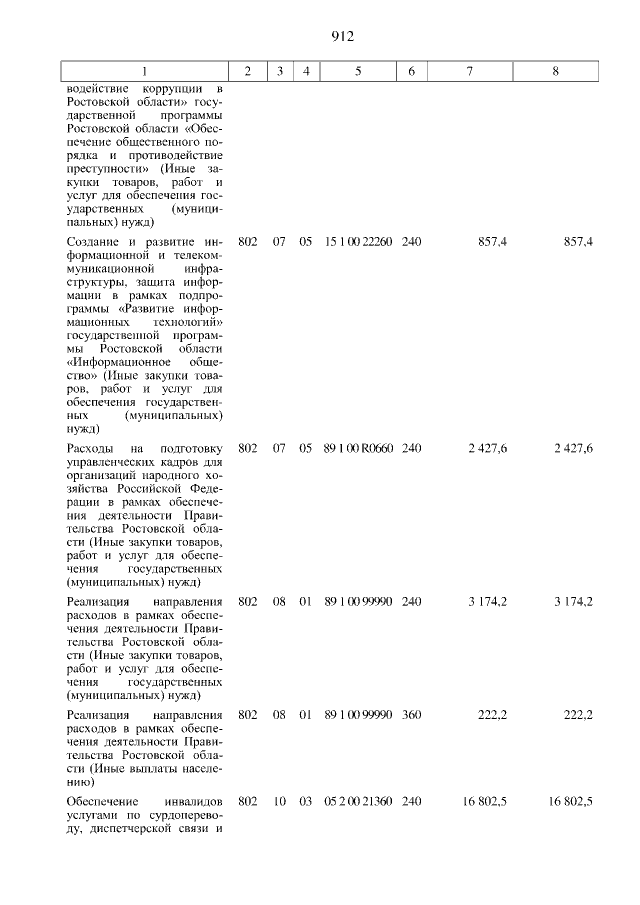 912

| 1 | 2 | 3 | 4 | 5 | 6 | 7 | 8 |
|---|---|---|---|---|---|---|---|
| водействие коррупции в Ростовской области» государственной программы Ростовской области «Обеспечение общественного порядка и противодействие преступности» (Иные закупки товаров, работ и услуг для обеспечения государственных (муниципальных) нужд) | | | | | | | |
| Создание и развитие информационной и телекоммуникационной инфраструктуры, защита информации в рамках подпрограммы «Развитие информационных технологий» государственной программы Ростовской области «Информационное общество» (Иные закупки товаров, работ и услуг для обеспечения государственных (муниципальных) нужд) | 802 | 07 | 05 | 15 1 00 22260 | 240 | 857,4 | 857,4 |
| Расходы на подготовку управленческих кадров для организаций народного хозяйства Российской Федерации в рамках обеспечения деятельности Правительства Ростовской области (Иные закупки товаров, работ и услуг для обеспечения государственных (муниципальных) нужд) | 802 | 07 | 05 | 89 1 00 R0660 | 240 | 2 427,6 | 2 427,6 |
| Реализация направления расходов в рамках обеспечения деятельности Правительства Ростовской области (Иные закупки товаров, работ и услуг для обеспечения государственных (муниципальных) нужд) | 802 | 08 | 01 | 89 1 00 99990 | 240 | 3 174,2 | 3 174,2 |
| Реализация направления расходов в рамках обеспечения деятельности Правительства Ростовской области (Иные выплаты населению) | 802 | 08 | 01 | 89 1 00 99990 | 360 | 222,2 | 222,2 |
| Обеспечение инвалидов услугами по сурдопереводу, диспетчерской связи и | 802 | 10 | 03 | 05 2 00 21360 | 240 | 16 802,5 | 16 802,5 |